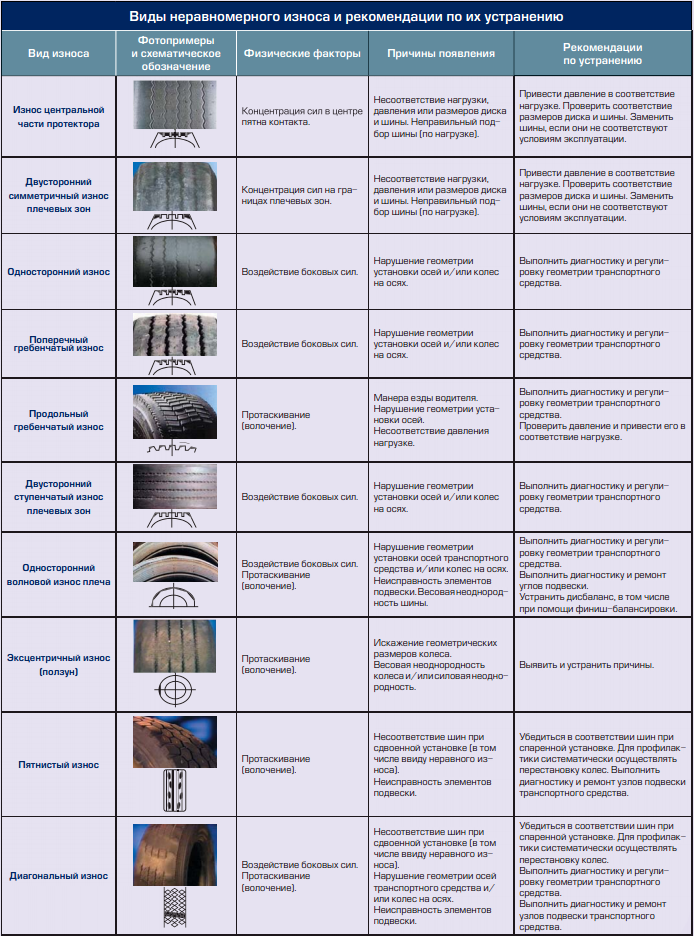 Виды неравномерного износа и рекомендации по их устранению

| Вид износа | Фотопримеры и схематическое обозначение | Физические факторы | Причины появления | Рекомендации по устранению |
|---|---|---|---|---|
| Износ центральной части протектора | | Концентрация сил в центре пятна контакта. | Несоответствие нагрузки, давления или размеров диска и шины. Неправильный подбор шины (по нагрузке). | Привести давление в соответствие нагрузке. Проверить соответствие размеров диска и шины. Заменить шины, если они не соответствуют условиям эксплуатации. |
| Двусторонний симметричный износ плечевых зон | | Концентрация сил на границах плечевых зон. | Несоответствие нагрузки, давления или размеров диска и шины. Неправильный подбор шины (по нагрузке). | Привести давление в соответствие нагрузке. Проверить соответствие размеров диска и шины. Заменить шины, если они не соответствуют условиям эксплуатации. |
| Односторонний износ | | Воздействие боковых сил. | Нарушение геометрии установки осей и/или колес на осях. | Выполнить диагностику и регулировку геометрии транспортного средства. |
| Поперечный гребенчатый износ | | Воздействие боковых сил. | Нарушение геометрии установки осей и/или колес на осях. | Выполнить диагностику и регулировку геометрии транспортного средства. |
| Продольный гребенчатый износ | | Протаскивание (волочение). | Манера езды водителя. Нарушение геометрии установки осей. Несоответствие давления нагрузке. | Выполнить диагностику и регулировку геометрии транспортного средства. Проверить давление и привести его в соответствие нагрузке. |
| Двусторонний ступенчатый износ плечевых зон | | Воздействие боковых сил. | Нарушение геометрии установки осей и/или колес на осях. | Выполнить диагностику и регулировку геометрии транспортного средства. |
| Односторонний волновой износ плеча | | Воздействие боковых сил. Протаскивание (волочение). | Нарушение геометрии установки осей транспортного средства и/или колес на осях. Неисправность элементов подвески. Весовая неоднородность шины. | Выполнить диагностику и регулировку геометрии транспортного средства. Выполнить диагностику и ремонт узлов подвески. Устранить дисбаланс, в том числе при помощи финиш-балансировки. |
| Эксцентричный износ (ползун) | | Протаскивание (волочение). | Искажение геометрических размеров колеса. Весовая неоднородность колеса и/или силовая неоднородность. | Выявить и устранить причины. |
| Пятнистый износ | | Протаскивание (волочение). | Несоответствие шин при сдвоенной установке (в том числе ввиду неравного износа). Неисправность элементов подвески. | Убедиться в соответствии шин при спаренной установке. Для профилактики систематически осуществлять перестановку колес. Выполнить диагностику и ремонт узлов подвески транспортного средства. |
| Диагональный износ | | Воздействие боковых сил. Протаскивание (волочение). | Несоответствие шин при сдвоенной установке (в том числе ввиду неравного износа). Нарушение геометрии осей транспортного средства и/или колес на осях. Неисправность элементов подвески. | Убедиться в соответствии шин при спаренной установке. Для профилактики систематически осуществлять перестановку колес. Выполнить диагностику и регулировку геометрии транспортного средства. Выполнить диагностику и ремонт узлов подвески транспортного средства. |